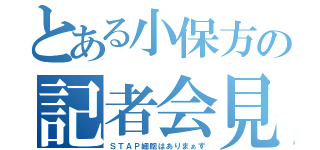 とある小保方の
記者会見
ＳＴＡＰ細胞はありまぁす